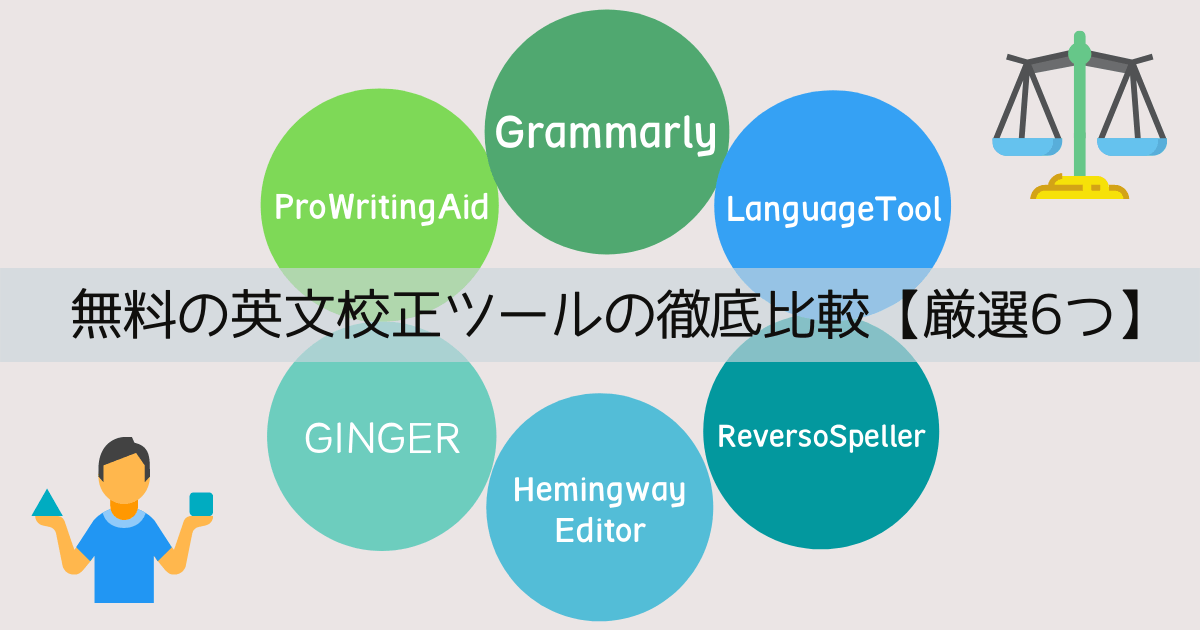 Grammarly

ProWritingAid

LanguageTool

無料の英文校正ツールの徹底比較【厳選6つ】

GINGER

ReversoSpeller

Hemingway Editor